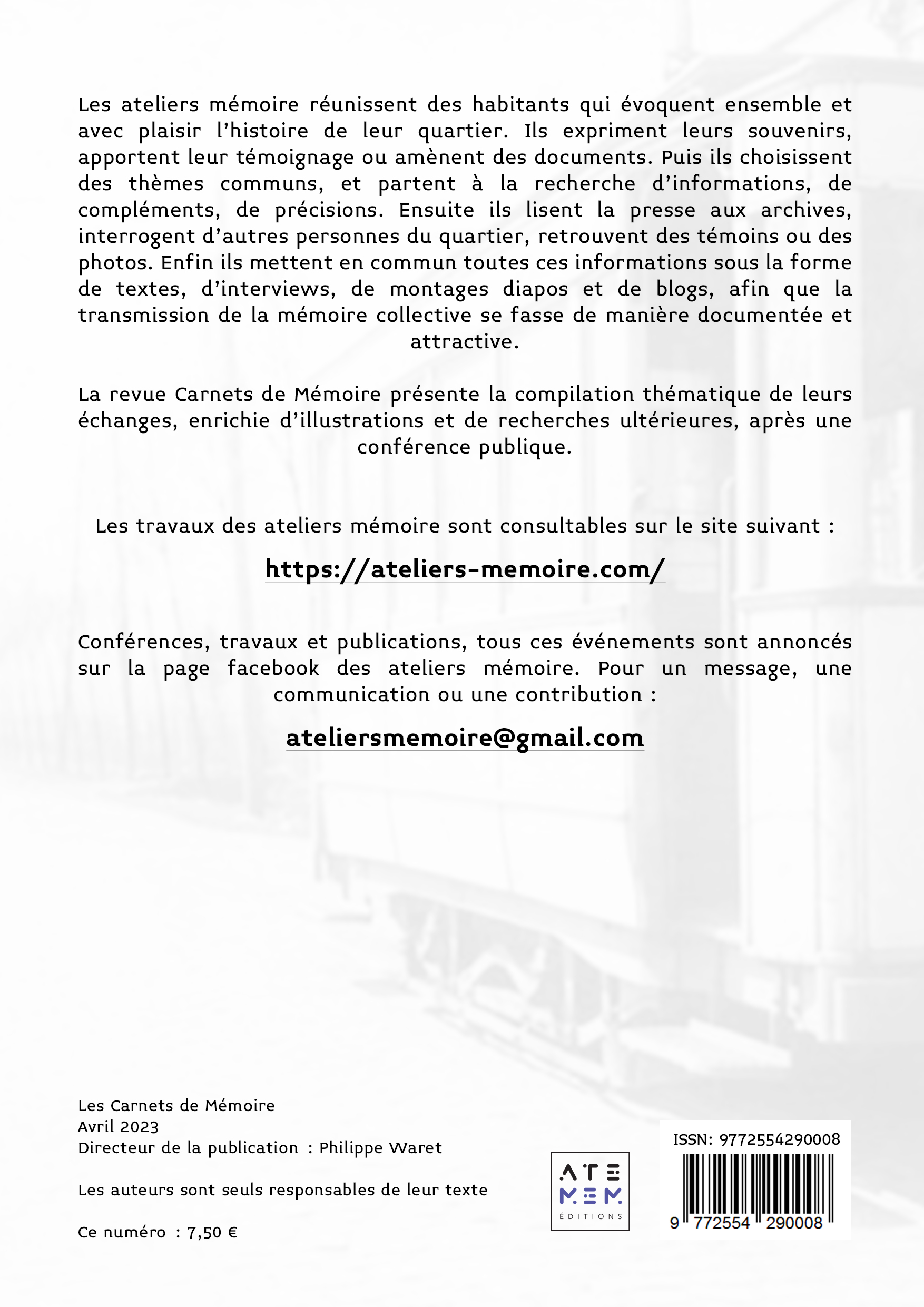 Les ateliers mémoire réunissent des habitants qui évoquent ensemble et avec plaisir l'histoire de leur quartier. Ils expriment leurs souvenirs, apportent leur témoignage ou amènent des documents. Puis ils choisissent des thèmes communs, et partent à la recherche d'informations, de compléments, de précisions. Ensuite ils lisent la presse aux archives, interrogent d'autres personnes du quartier, retrouvent des témoins ou des photos. Enfin ils mettent en commun toutes ces informations sous la forme de textes, d'interviews, de montages diapos et de blogs, afin que la transmission de la mémoire collective se fasse de manière documentée et attractive.

La revue Carnets de Mémoire présente la compilation thématique de leurs échanges, enrichie d'illustrations et de recherches ultérieures, après une conférence publique.

Les travaux des ateliers mémoire sont consultables sur le site suivant :

https://ateliers-memoire.com/

Conférences, travaux et publications, tous ces événements sont annoncés sur la page facebook des ateliers mémoire. Pour un message, une communication ou une contribution :

ateliersmemoire@gmail.com

Les Carnets de Mémoire
Avril 2023
Directeur de la publication : Philippe Waret

Les auteurs sont seuls responsables de leur texte

Ce numéro : 7,50 €

ATE
MEM
ÉDITIONS

ISSN: 9772554290008
9 772554 290008